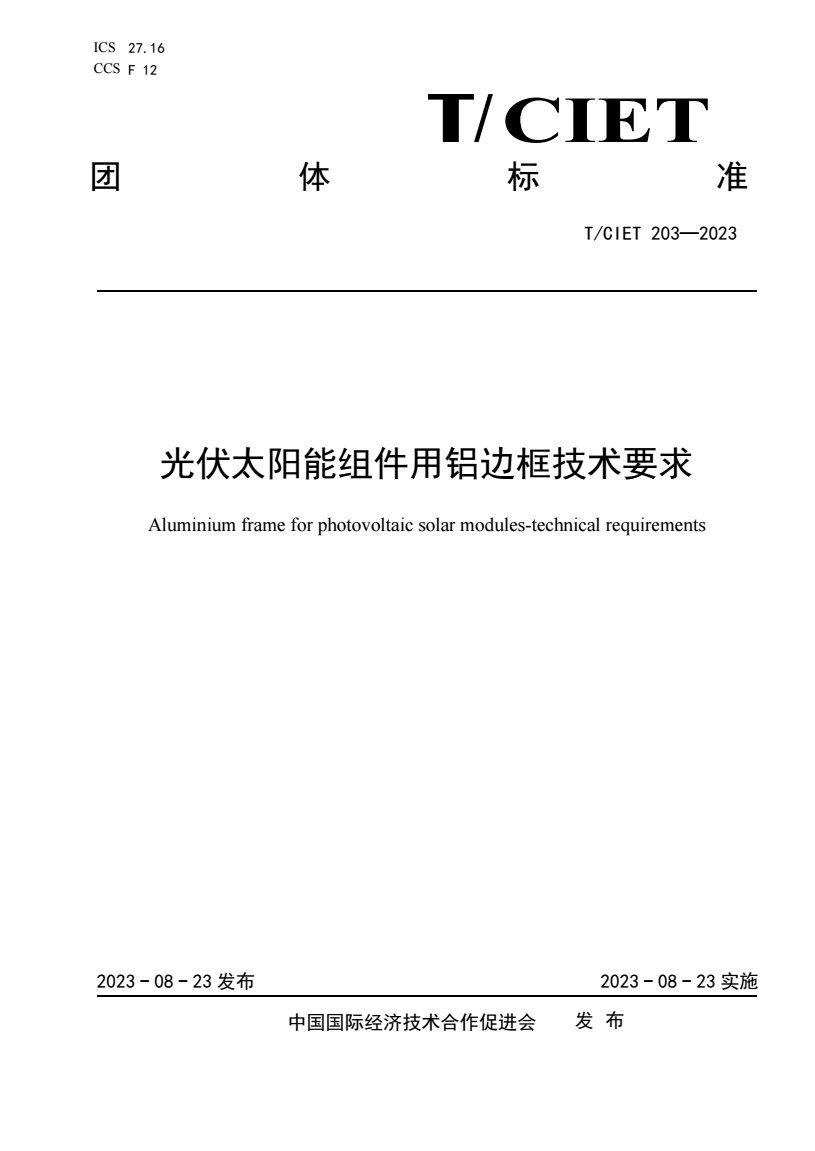 ICS 27.16
CCS F 12

T/CIET

团 体 标 准

T/CIET 203—2023

光伏太阳能组件用铝边框技术要求

Aluminium frame for photovoltaic solar modules-technical requirements

2023 - 08 - 23 发布

2023 - 08 - 23 实施

中国国际经济技术合作促进会 发 布